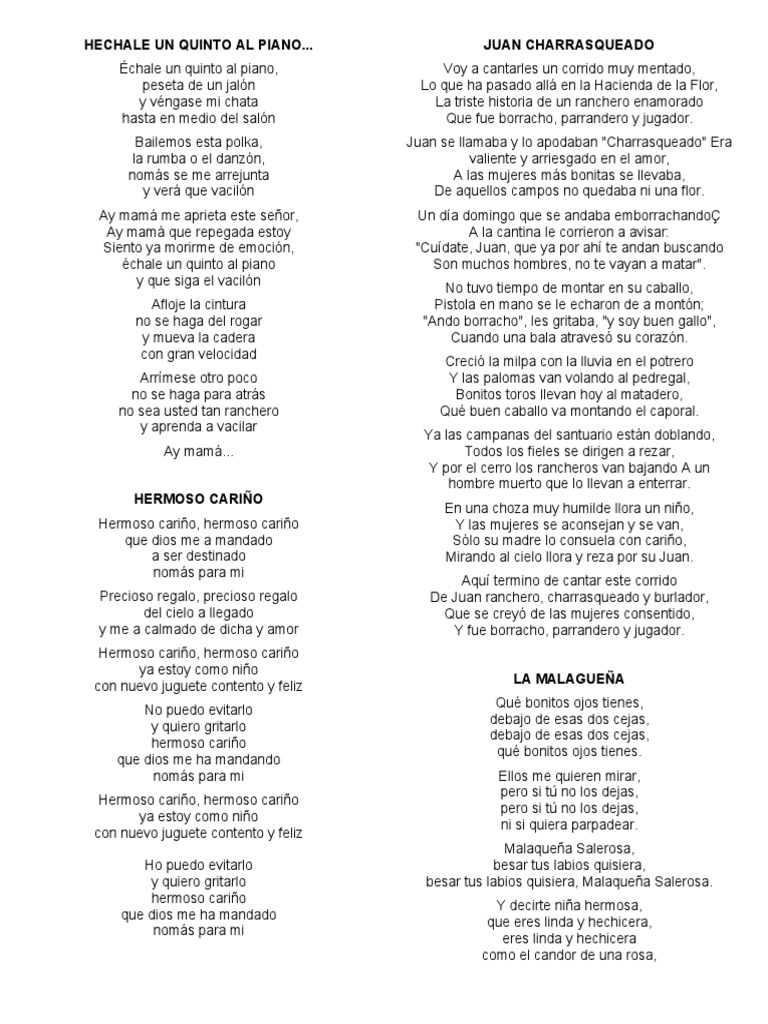 HECHALE UN QUINTO AL PIANO...

Échale un quinto al piano,
peseta de un jalón
y véngase mi chata
hasta en medio del salón

Bailemos esta polka,
la rumba o el danzón,
nomás se me arrejunta
y verá que vacilón

Ay mamá me aprieta este señor,
Ay mamá que repegada estoy
Siento ya morirme de emoción,
échale un quinto al piano
y que siga el vacilón

Afloje la cintura
no se haga del rogar
y mueva la cadera
con gran velocidad

Arrímese otro poco
no se haga para atrás
no sea usted tan ranchero
y aprenda a vacilar

Ay mamá...

HERMOSO CARIÑO

Hermoso cariño, hermoso cariño
que dios me a mandado
a ser destinado
nomás para mi

Precioso regalo, precioso regalo
del cielo a llegado
y me a calmado de dicha y amor

Hermoso cariño, hermoso cariño
ya estoy como niño
con nuevo juguete contento y feliz

No puedo evitarlo
y quiero gritarlo
hermoso cariño
que dios me ha mandando
nomás para mi

Hermoso cariño, hermoso cariño
ya estoy como niño
con nuevo juguete contento y feliz

Ho puedo evitarlo
y quiero gritarlo
hermoso cariño
que dios me ha mandado
nomás para mi

JUAN CHARRASQUEADO

Voy a cantarles un corrido muy mentado,
Lo que ha pasado allá en la Hacienda de la Flor,
La triste historia de un ranchero enamorado
Que fue borracho, parrandero y jugador.

Juan se llamaba y lo apodaban "Charrasqueado" Era valiente y arriesgado en el amor,
A las mujeres más bonitas se llevaba,
De aquellos campos no quedaba ni una flor.

Un día domingo que se andaba emborrachandoÇ
A la cantina le corrieron a avisar:
"Cuídate, Juan, que ya por ahí te andan buscando
Son muchos hombres, no te vayan a matar".

No tuvo tiempo de montar en su caballo,
Pistola en mano se le echaron de a montón;
"Ando borracho", les gritaba, "y soy buen gallo",
Cuando una bala atravesó su corazón.

Creció la milpa con la lluvia en el potrero
Y las palomas van volando al pedregal,
Bonitos toros llevan hoy al matadero,
Qué buen caballo va montando el caporal.

Ya las campanas del santuario están doblando,
Todos los fieles se dirigen a rezar,
Y por el cerro los rancheros van bajando A un hombre muerto que lo llevan a enterrar.

En una choza muy humilde llora un niño,
Y las mujeres se aconsejan y se van,
Sólo su madre lo consuela con cariño,
Mirando al cielo llora y reza por su Juan.

Aquí termino de cantar este corrido
De Juan ranchero, charrasqueado y burlador,
Que se creyó de las mujeres consentido,
Y fue borracho, parrandero y jugador.

LA MALAGUEÑA

Qué bonitos ojos tienes,
debajo de esas dos cejas,
debajo de esas dos cejas,
qué bonitos ojos tienes.

Ellos me quieren mirar,
pero si tú no los dejas,
pero si tú no los dejas,
ni si quiera parpadear.

Malaqueña Salerosa,
besar tus labios quisiera,
besar tus labios quisiera, Malaqueña Salerosa.

Y decirte niña hermosa,
que eres linda y hechicera,
eres linda y hechicera
como el candor de una rosa,